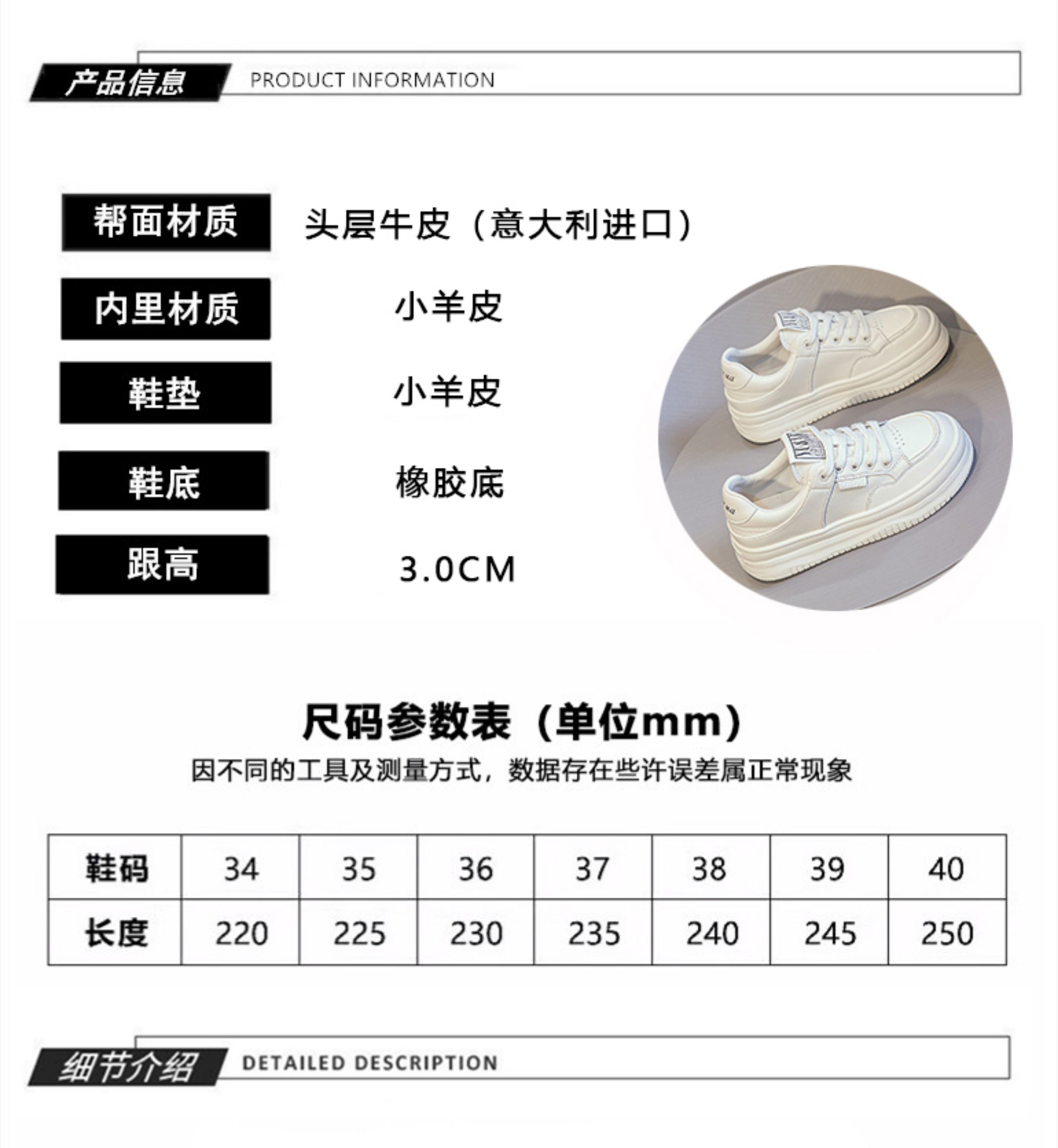 产品信息 PRODUCT INFORMATION

帮面材质 头层牛皮（意大利进口）

内里材质 小羊皮

鞋垫 小羊皮

鞋底 橡胶底

跟高 3.0CM

尺码参数表（单位mm）

因不同的工具及测量方式，数据存在些许误差属正常现象

| 鞋码 | 34 | 35 | 36 | 37 | 38 | 39 | 40 |
|---|---|---|---|---|---|---|---|
| 长度 | 220 | 225 | 230 | 235 | 240 | 245 | 250 |

细节介绍 DETAILED DESCRIPTION